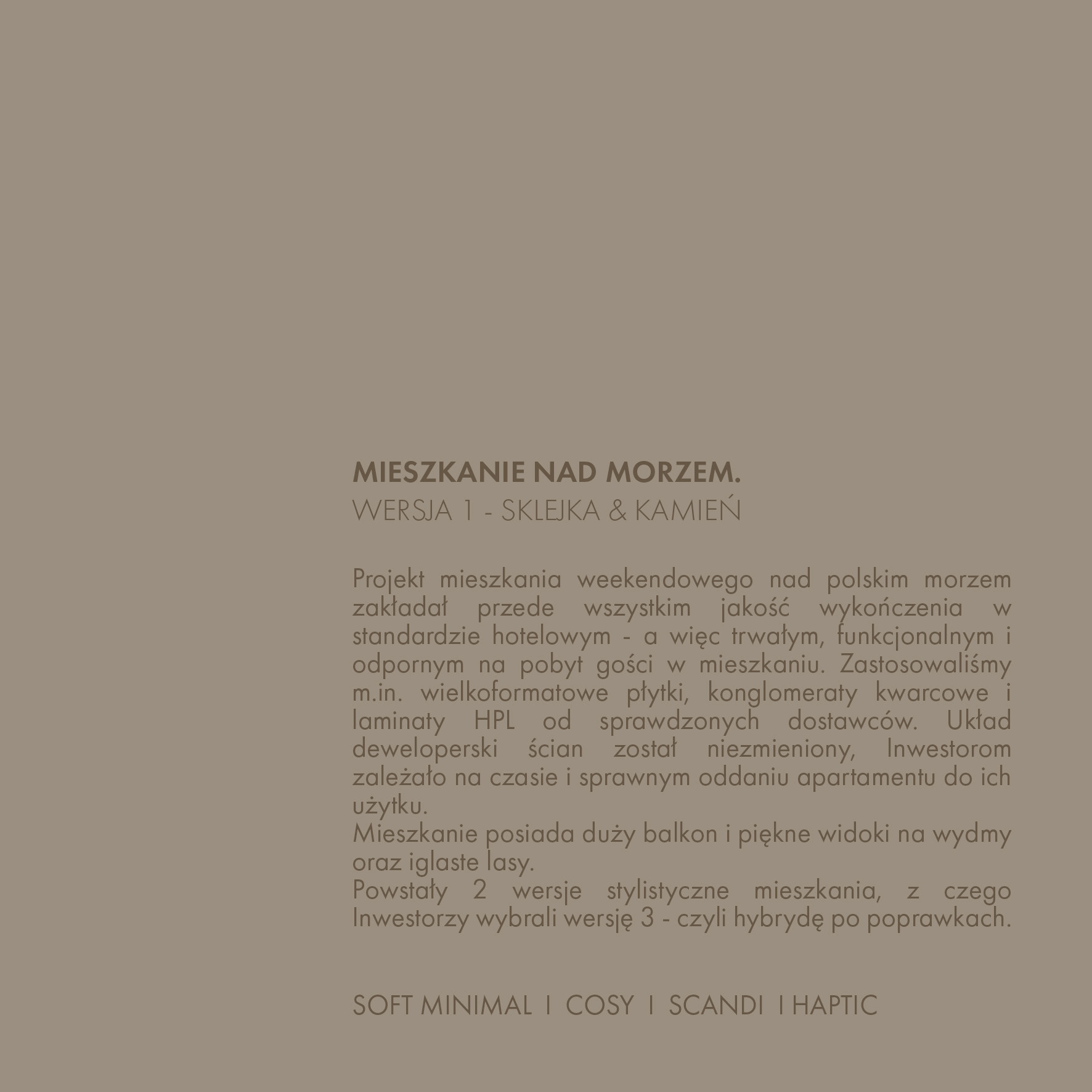 MIESZKANIE NAD MORZEM.
WERSJA 1 - SKLEJKA & KAMIEŃ

Projekt mieszkania weekendowego nad polskim morzem zakładał przede wszystkim jakość wykończenia w standardzie hotelowym - a więc trwałym, funkcjonalnym i odpornym na pobyt gości w mieszkaniu. Zastosowaliśmy m.in. wielkoformatowe płytki, konglomeraty kwarcowe i laminaty HPL od sprawdzonych dostawców. Układ deweloperski ścian został niezmieniony, Inwestorom zależało na czasie i sprawnym oddaniu apartamentu do ich użytku.
Mieszkanie posiada duży balkon i piękne widoki na wydmy oraz iglaste lasy.
Powstały 2 wersje stylistyczne mieszkania, z czego Inwestorzy wybrali wersję 3 - czyli hybrydę po poprawkach.

SOFT MINIMAL I COSY I SCANDI I HAPTIC